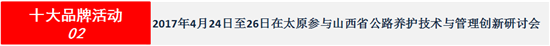 十大品牌活动
02

2017年4月24日至26日在太原参与山西省公路养护技术与管理创新研讨会